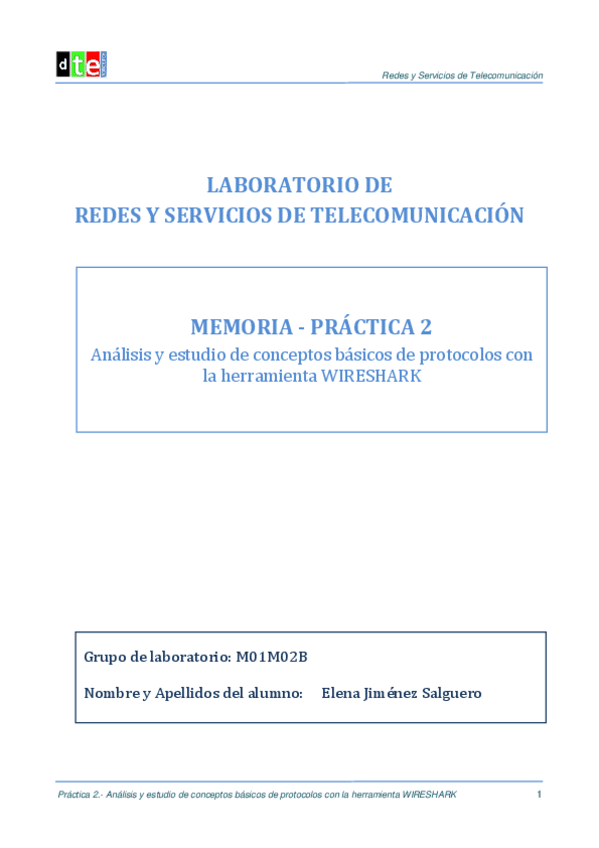 dte

Redes y Servicios de Telecomunicación

LABORATORIO DE
REDES Y SERVICIOS DE TELECOMUNICACIÓN

MEMORIA - PRÁCTICA 2
Análisis y estudio de conceptos básicos de protocolos con la herramienta WIRESHARK

Grupo de laboratorio: M01M02B

Nombre y Apellidos del alumno: Elena Jiménez Salguero

Práctica 2.- Análisis y estudio de conceptos básicos de protocolos con la herramienta WIRESHARK 1